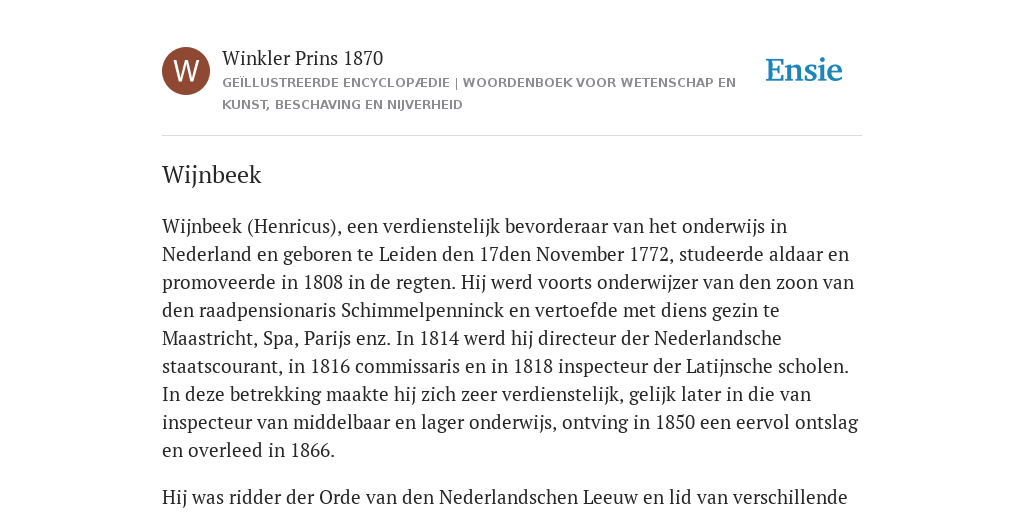 W

Winkler Prins 1870

GEÏLLUSTREERDE ENCYCLOPÆDIE | WOORDENBOEK VOOR WETENSCHAP EN KUNST, BESCHAVING EN NIJVERHEID

Ensie

Wijnbeek

Wijnbeek (Henricus), een verdienstelijk bevorderaar van het onderwijs in Nederland en geboren te Leiden den 17den November 1772, studeerde aldaar en promoveerde in 1808 in de regten. Hij werd voorts onderwijzer van den zoon van den raadpensionaris Schimmelpenninck en vertoefde met diens gezin te Maastricht, Spa, Parijs enz. In 1814 werd hij directeur der Nederlandsche staatscourant, in 1816 commissaris en in 1818 inspecteur der Latijnsche scholen. In deze betrekking maakte hij zich zeer verdienstelijk, gelijk later in die van inspecteur van middelbaar en lager onderwijs, ontving in 1850 een eervol ontslag en overleed in 1866.

Hij was ridder der Orde van den Nederlandschen Leeuw en lid van verschillende